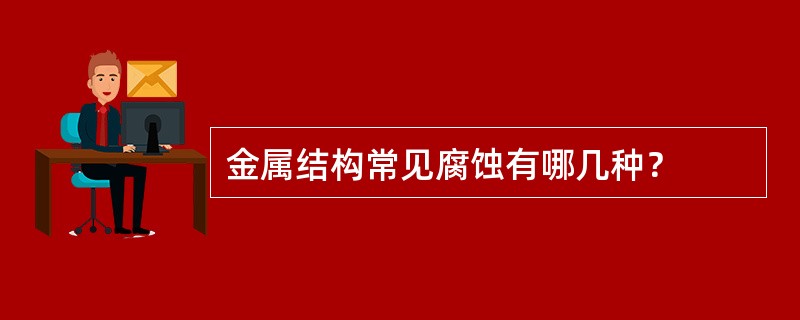 金属结构常见腐蚀有哪几种？